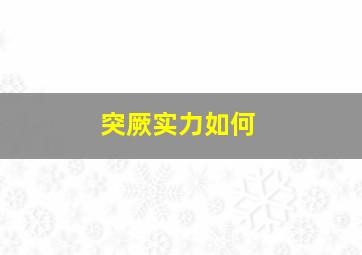 突厥实力如何